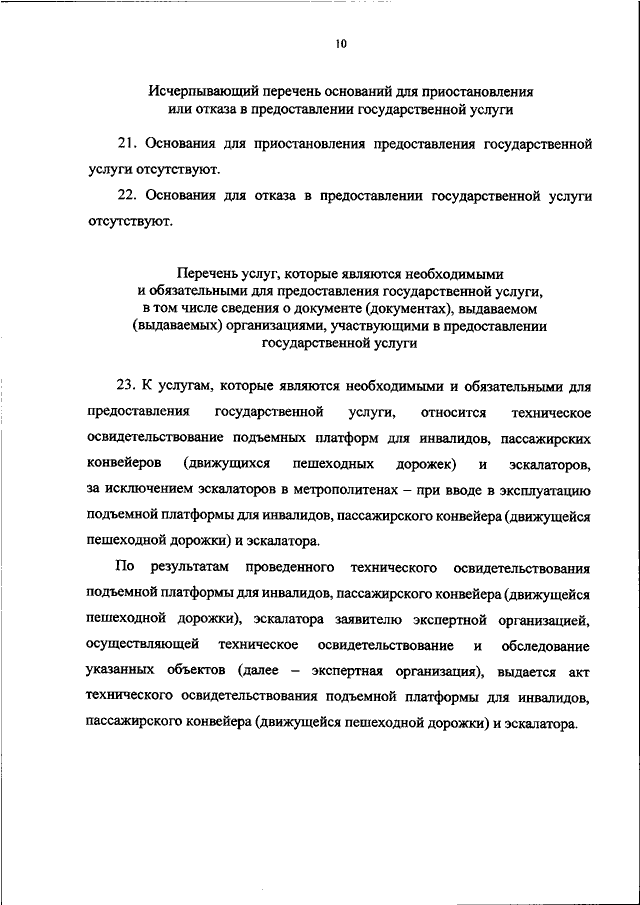 10

Исчерпывающий перечень оснований для приостановления или отказа в предоставлении государственной услуги

21. Основания для приостановления предоставления государственной услуги отсутствуют.

22. Основания для отказа в предоставлении государственной услуги отсутствуют.

Перечень услуг, которые являются необходимыми и обязательными для предоставления государственной услуги, в том числе сведения о документе (документах), выдаваемом (выдаваемых) организациями, участвующими в предоставлении государственной услуги

23. К услугам, которые являются необходимыми и обязательными для предоставления государственной услуги, относится техническое освидетельствование подъемных платформ для инвалидов, пассажирских конвейеров (движущихся пешеходных дорожек) и эскалаторов, за исключением эскалаторов в метрополитенах – при вводе в эксплуатацию подъемной платформы для инвалидов, пассажирского конвейера (движущейся пешеходной дорожки) и эскалатора.

По результатам проведенного технического освидетельствования подъемной платформы для инвалидов, пассажирского конвейера (движущейся пешеходной дорожки), эскалатора заявителю экспертной организацией, осуществляющей техническое освидетельствование и обследование указанных объектов (далее – экспертная организация), выдается акт технического освидетельствования подъемной платформы для инвалидов, пассажирского конвейера (движущейся пешеходной дорожки) и эскалатора.